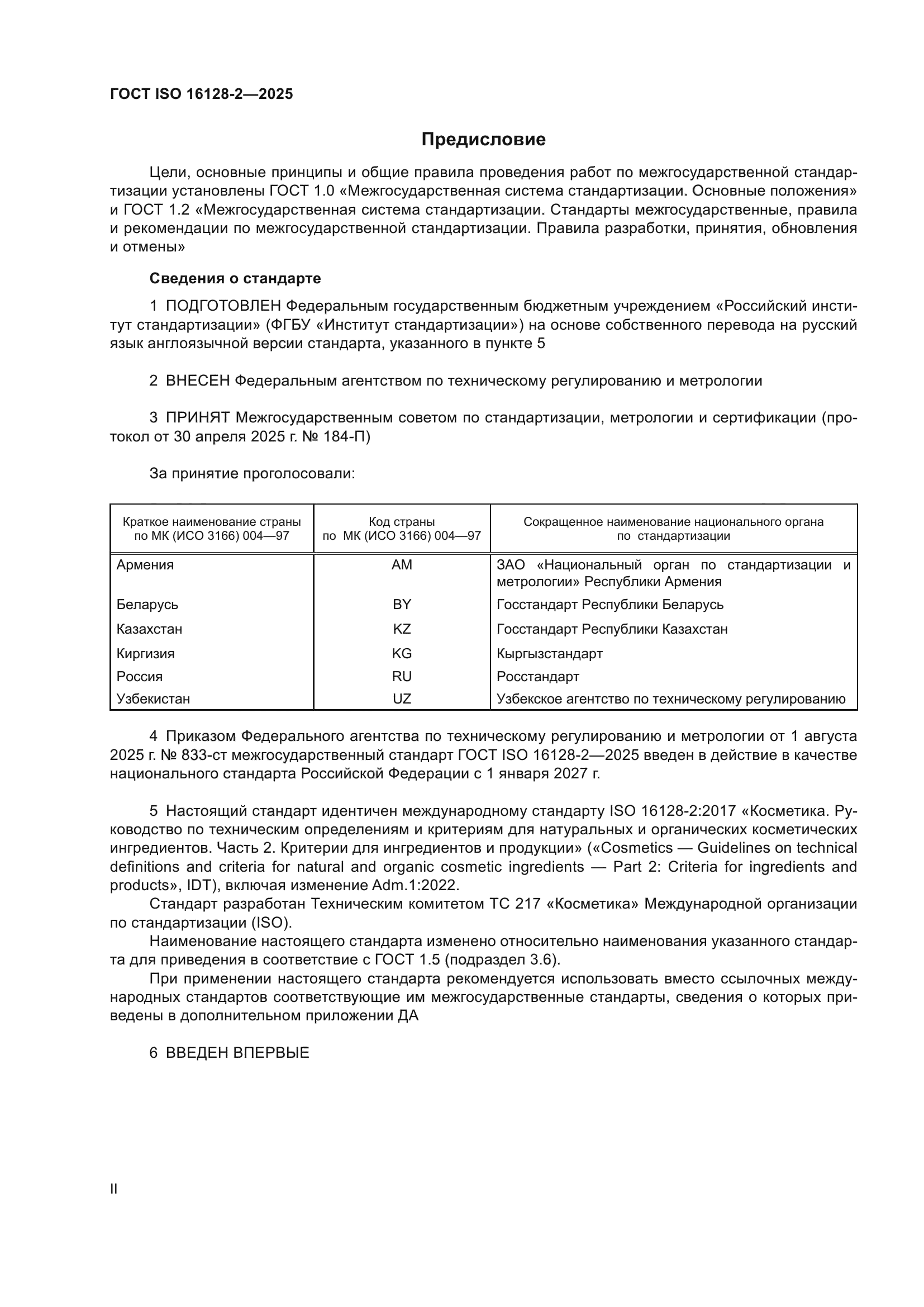 ГОСТ ISO 16128-2—2025

Предисловие

Цели, основные принципы и общие правила проведения работ по межгосударственной стандартизации установлены ГОСТ 1.0 «Межгосударственная система стандартизации. Основные положения» и ГОСТ 1.2 «Межгосударственная система стандартизации. Стандарты межгосударственные, правила и рекомендации по межгосударственной стандартизации. Правила разработки, принятия, обновления и отмены»

Сведения о стандарте

1 ПОДГОТОВЛЕН Федеральным государственным бюджетным учреждением «Российский институт стандартизации» (ФГБУ «Институт стандартизации») на основе собственного перевода на русский язык англоязычной версии стандарта, указанного в пункте 5

2 ВНЕСЕН Федеральным агентством по техническому регулированию и метрологии

3 ПРИНЯТ Межгосударственным советом по стандартизации, метрологии и сертификации (протокол от 30 апреля 2025 г. № 184-П)

За принятие проголосовали:

| Краткое наименование страны по МК (ИСО 3166) 004—97 | Код страны по МК (ИСО 3166) 004—97 | Сокращенное наименование национального органа по стандартизации |
|---|---|---|
| Армения | AM | ЗАО «Национальный орган по стандартизации и метрологии» Республики Армения |
| Беларусь | BY | Госстандарт Республики Беларусь |
| Казахстан | KZ | Госстандарт Республики Казахстан |
| Киргизия | KG | Кыргызстандарт |
| Россия | RU | Росстандарт |
| Узбекистан | UZ | Узбекское агентство по техническому регулированию |

4 Приказом Федерального агентства по техническому регулированию и метрологии от 1 августа 2025 г. № 833-ст межгосударственный стандарт ГОСТ ISO 16128-2—2025 введен в действие в качестве национального стандарта Российской Федерации с 1 января 2027 г.

5 Настоящий стандарт идентичен международному стандарту ISO 16128-2:2017 «Косметика. Руководство по техническим определениям и критериям для натуральных и органических косметических ингредиентов. Часть 2. Критерии для ингредиентов и продукции» («Cosmetics — Guidelines on technical definitions and criteria for natural and organic cosmetic ingredients — Part 2: Criteria for ingredients and products», IDT), включая изменение Adm.1:2022.

Стандарт разработан Техническим комитетом ТС 217 «Косметика» Международной организации по стандартизации (ISO).

Наименование настоящего стандарта изменено относительно наименования указанного стандарта для приведения в соответствие с ГОСТ 1.5 (подраздел 3.6).

При применении настоящего стандарта рекомендуется использовать вместо ссылочных международных стандартов соответствующие им межгосударственные стандарты, сведения о которых приведены в дополнительном приложении ДА

6 ВВЕДЕН ВПЕРВЫЕ

II